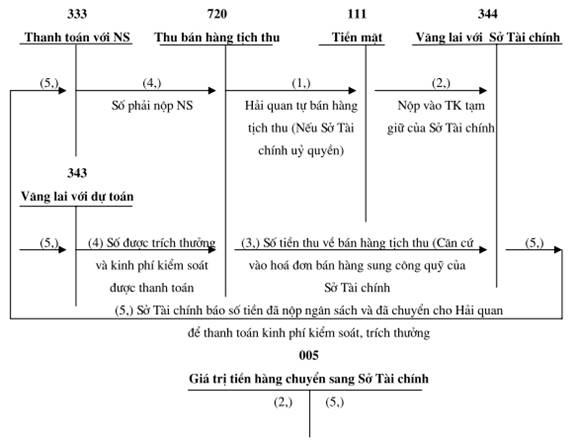 333
Thanh toán với NS

720
Thu bán hàng tịch thu

111
Tiền mặt

344
Vãng lai với Sở Tài chính

(5,)

(4,)
Số phải nộp NS

(1,)
Hải quan tự bán hàng tịch thu (Nếu Sở Tài chính uỷ quyền)

(2,)
Nộp vào TK tạm giữ của Sở Tài chính

343
Vãng lai với dự toán

(5,)

(4) Số được trích thưởng và kinh phí kiểm soát được thanh toán

(3,) Số tiền thu về bán hàng tịch thu (Căn cứ vào hoá đơn bán hàng sung công quỹ của Sở Tài chính

(5,)

(5,) Sở Tài chính báo số tiền đã nộp ngân sách và đã chuyển cho Hải quan để thanh toán kinh phí kiểm soát, trích thưởng

005
Giá trị tiền hàng chuyển sang Sở Tài chính

(2,)

(5,)